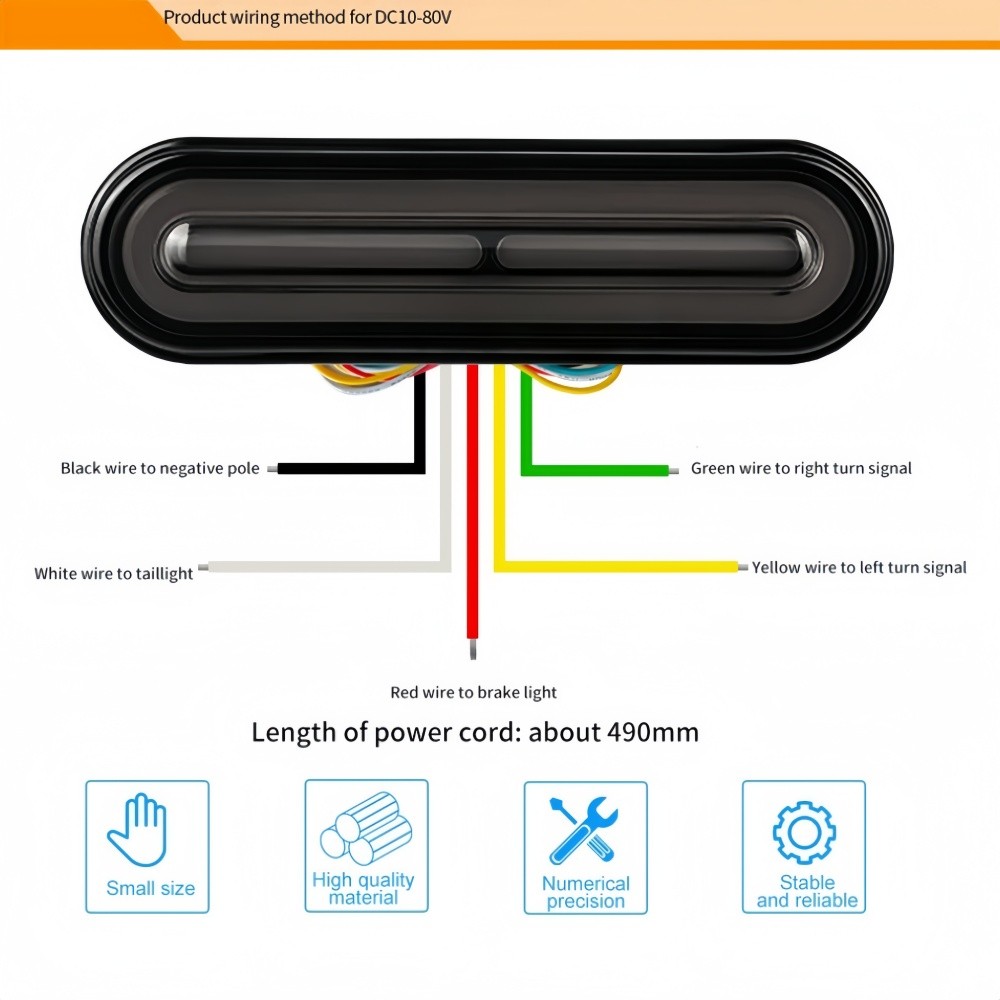 Product wiring method for DC10-80V

Black wire to negative pole

Green wire to right turn signal

White wire to taillight

Yellow wire to left turn signal

Red wire to brake light

Length of power cord: about 490mm

Small size

High quality material

Numerical precision

Stable and reliable